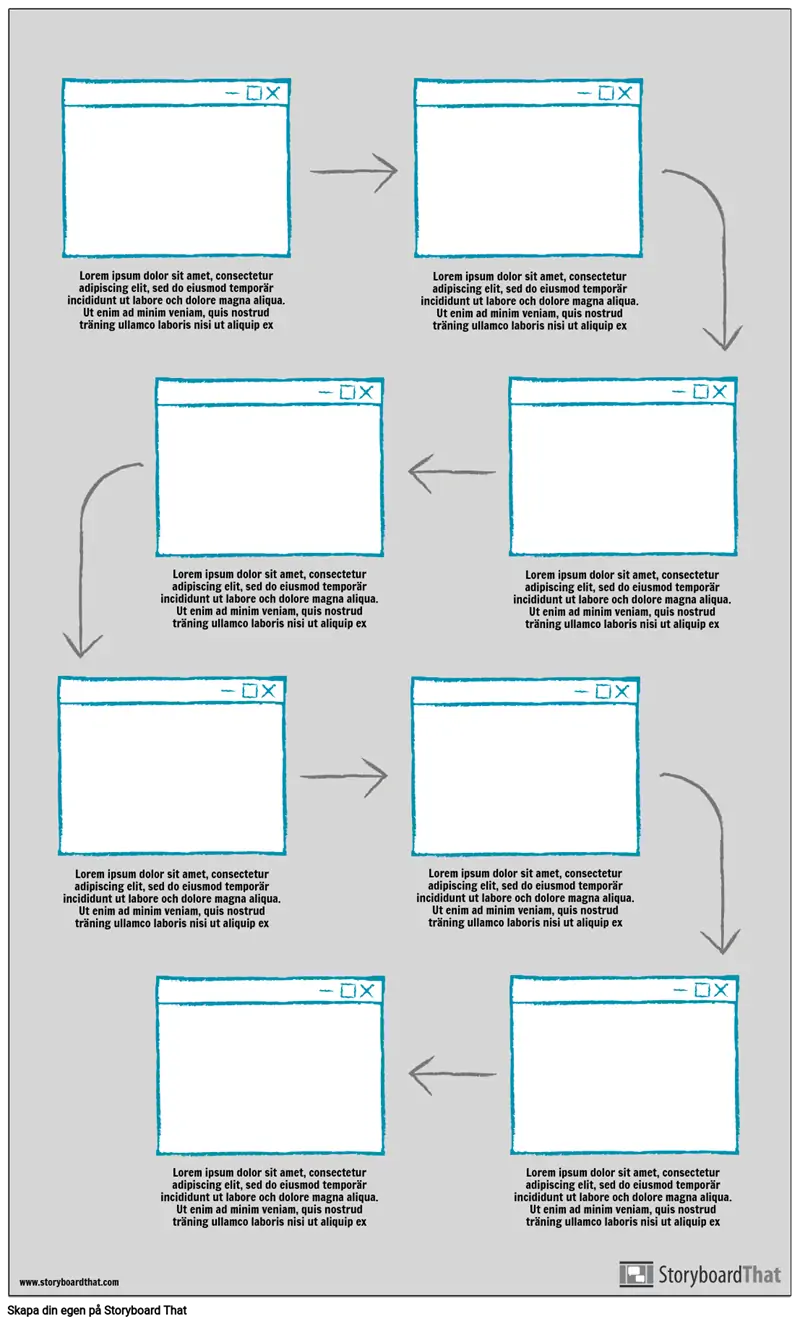 Lorem ipsum dolor sit amet, consectetur adipiscing elit, sed do eiusmod temporär incididunt ut labore och dolore magna aliqua. Ut enim ad minim veniam, quis nostrud träning ullamco laboris nisi ut aliquip ex

Lorem ipsum dolor sit amet, consectetur adipiscing elit, sed do eiusmod temporär incididunt ut labore och dolore magna aliqua. Ut enim ad minim veniam, quis nostrud träning ullamco laboris nisi ut aliquip ex

Lorem ipsum dolor sit amet, consectetur adipiscing elit, sed do eiusmod temporär incididunt ut labore och dolore magna aliqua. Ut enim ad minim veniam, quis nostrud träning ullamco laboris nisi ut aliquip ex

Lorem ipsum dolor sit amet, consectetur adipiscing elit, sed do eiusmod temporär incididunt ut labore och dolore magna aliqua. Ut enim ad minim veniam, quis nostrud träning ullamco laboris nisi ut aliquip ex

Lorem ipsum dolor sit amet, consectetur adipiscing elit, sed do eiusmod temporär incididunt ut labore och dolore magna aliqua. Ut enim ad minim veniam, quis nostrud träning ullamco laboris nisi ut aliquip ex

Lorem ipsum dolor sit amet, consectetur adipiscing elit, sed do eiusmod temporär incididunt ut labore och dolore magna aliqua. Ut enim ad minim veniam, quis nostrud träning ullamco laboris nisi ut aliquip ex

Lorem ipsum dolor sit amet, consectetur adipiscing elit, sed do eiusmod temporär incididunt ut labore och dolore magna aliqua. Ut enim ad minim veniam, quis nostrud träning ullamco laboris nisi ut aliquip ex

Lorem ipsum dolor sit amet, consectetur adipiscing elit, sed do eiusmod temporär incididunt ut labore och dolore magna aliqua. Ut enim ad minim veniam, quis nostrud träning ullamco laboris nisi ut aliquip ex

www.storyboardthat.com

StoryboardThat

Skapa din egen på Storyboard That